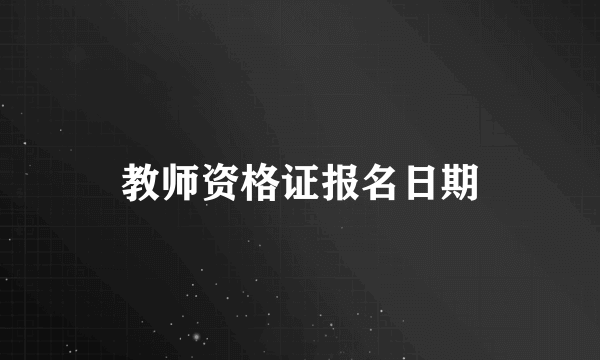 教师资格证报名日期